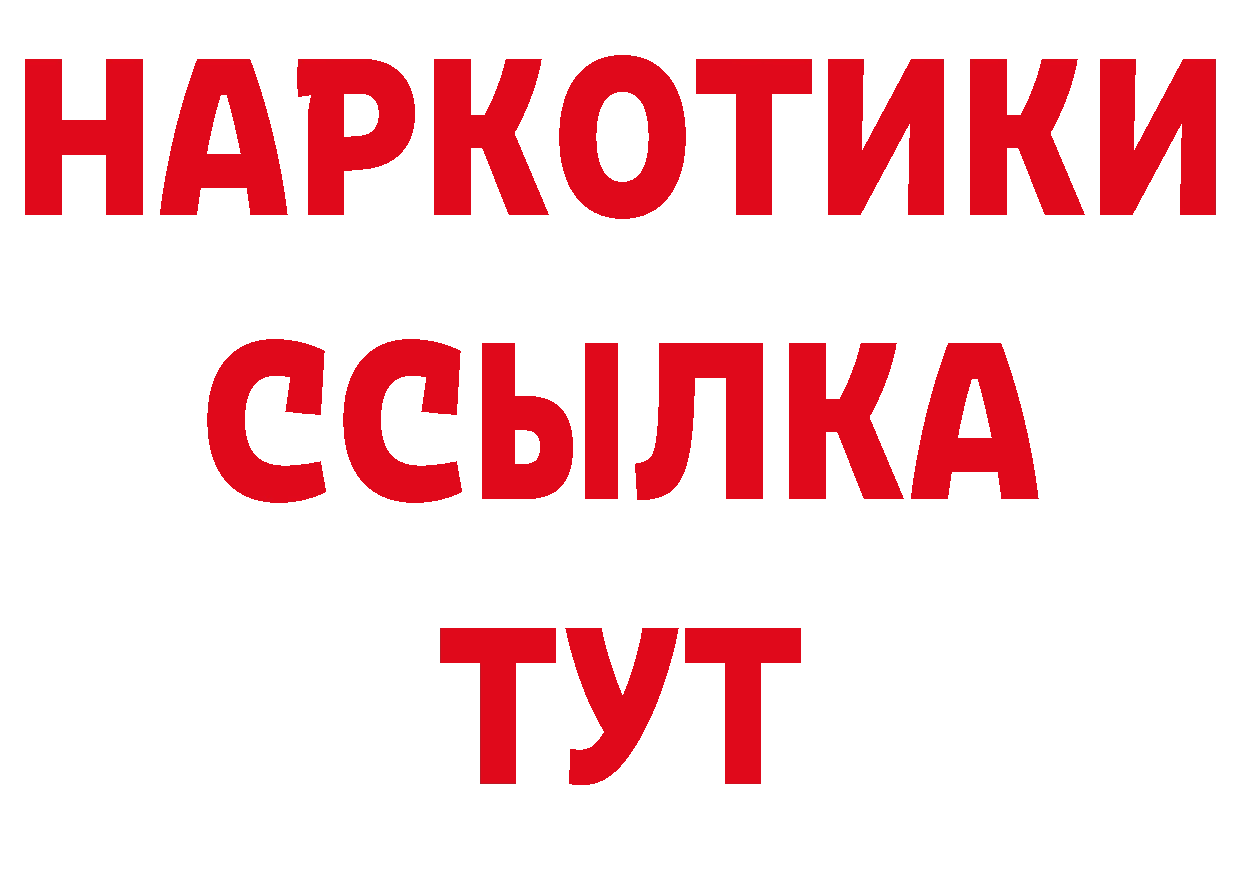 НАРКОТИКИ
ССЫЛКА
ТУТ